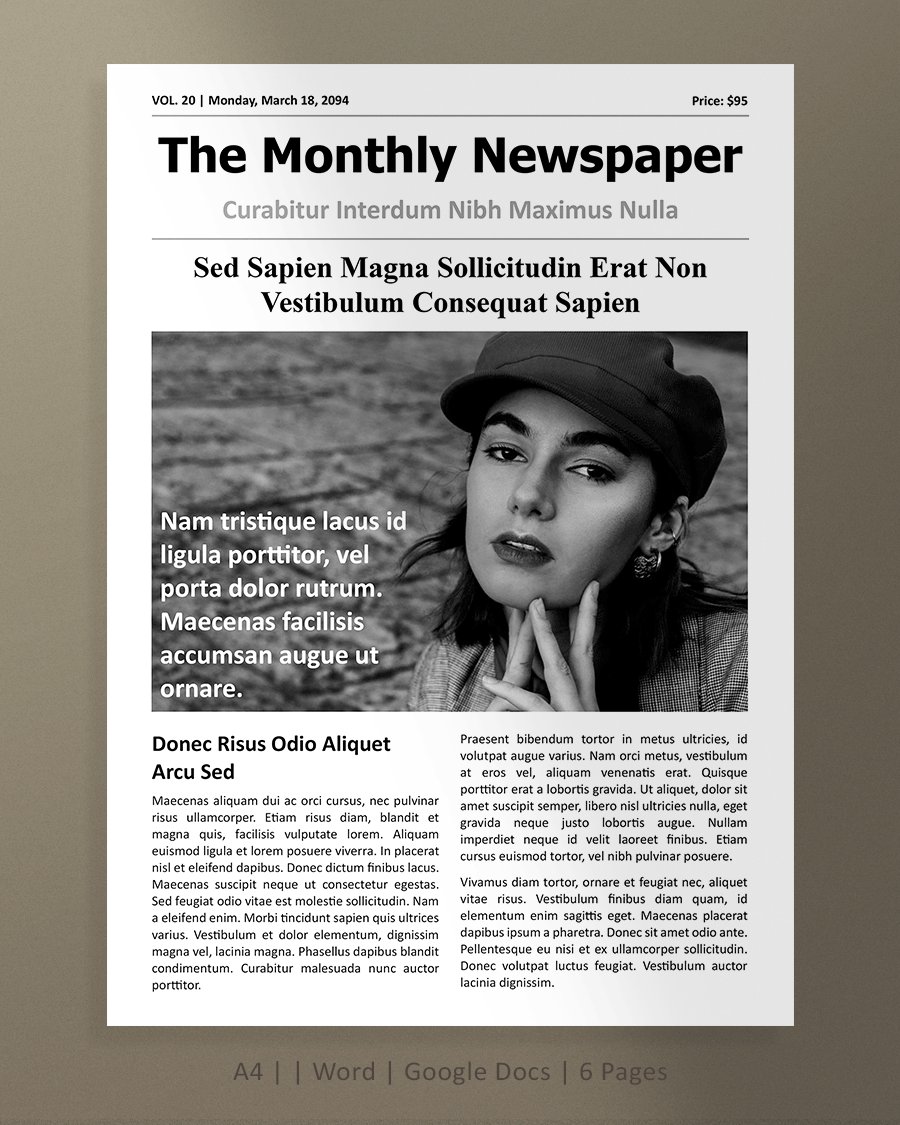 VOL. 20 | Monday, March 18, 2094

Price: $95

The Monthly Newspaper

Curabitur Interdum Nibh Maximus Nulla

Sed Sapien Magna Sollicitudin Erat Non Vestibulum Consequat Sapien

Nam tristique lacus id ligula porttitor, vel porta dolor rutrum. Maecenas facilisis accumsan augue ut ornare.

Donec Risus Odio Aliquet Arcu Sed

Maecenas aliquam dui ac orci cursus, nec pulvinar risus ullamcorper. Etiam risus diam, blandit et magna quis, facilisis vulputate lorem. Aliquam euismod ligula et lorem posuere viverra. In placerat nisl et eleifend dapibus. Donec dictum finibus lacus. Maecenas suscipit neque ut consectetur egestas. Sed feugiat odio vitae est molestie sollicitudin. Nam a eleifend enim. Morbi tincidunt sapien quis ultrices varius. Vestibulum et dolor elementum, dignissim magna vel, lacinia magna. Phasellus dapibus blandit condimentum. Curabitur malesuada nunc auctor porttitor.

Praesent bibendum tortor in metus ultricies, id volutpat augue varius. Nam orci metus, vestibulum at eros vel, aliquam venenatis erat. Quisque porttitor erat a lobortis gravida. Ut aliquet, dolor sit amet suscipit semper, libero nisl ultricies nulla, eget gravida neque justo lobortis augue. Nullam imperdiet neque id velit laoreet finibus. Etiam cursus euismod tortor, vel nibh pulvinar posuere.

Vivamus diam tortor, ornare et feugiat nec, aliquet vitae risus. Vestibulum finibus diam quam, id elementum enim sagittis eget. Maecenas placerat dapibus ipsum a pharetra. Donec sit amet odio ante. Pellentesque eu nisi et ex ullamcorper sollicitudin. Donec volutpat luctus feugiat. Vestibulum auctor lacinia dignissim.

A4 | | Word | Google Docs | 6 Pages